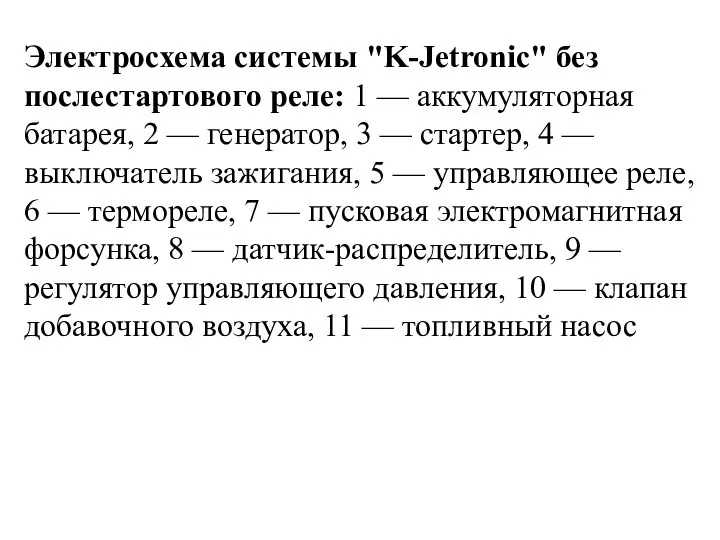 Электросхема системы "K-Jetronic" без послестартового реле: 1 — аккумуляторная батарея, 2 — генератор, 3 — стартер, 4 — выключатель зажигания, 5 — управляющее реле, 6 — термореле, 7 — пусковая электромагнитная форсунка, 8 — датчик-распределитель, 9 — регулятор управляющего давления, 10 — клапан добавочного воздуха, 11 — топливный насос